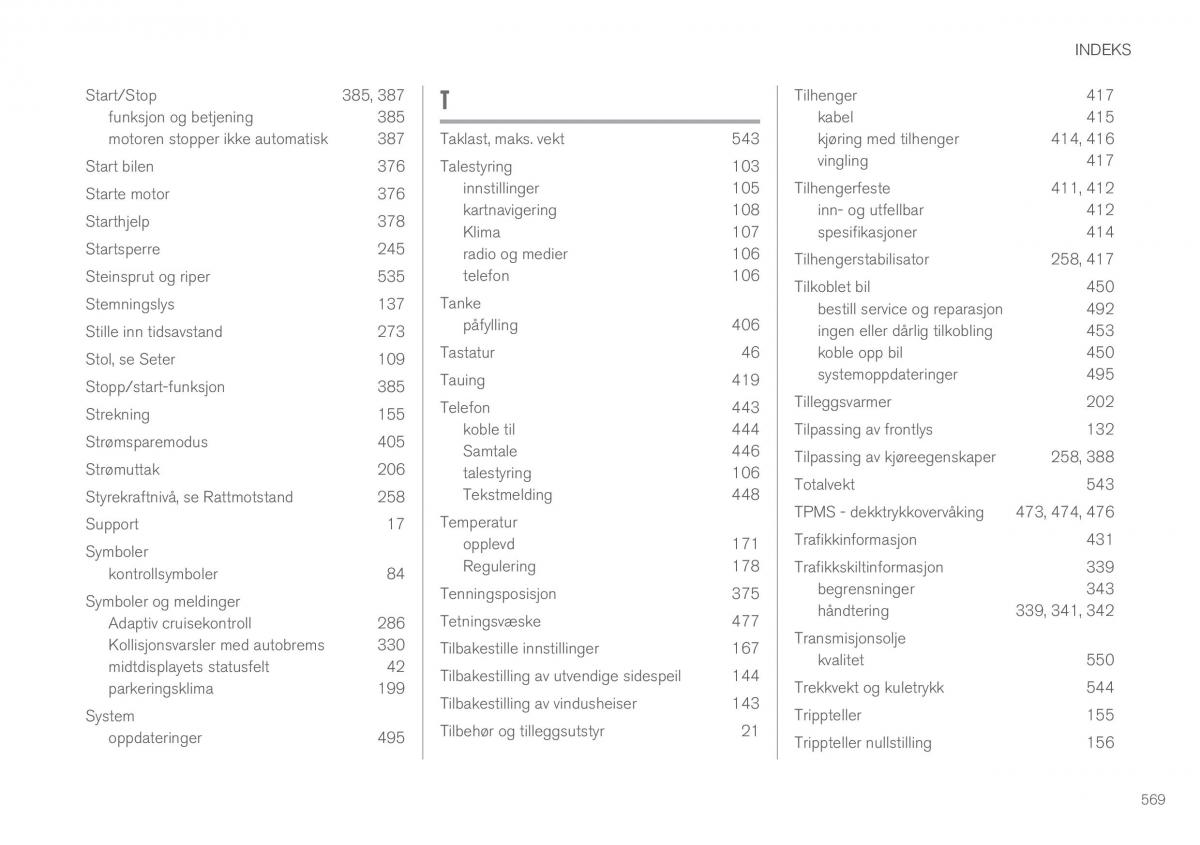 INDEKS

Start/Stop 385, 387
funksjon og betjening 385
motoren stopper ikke automatisk 387

Start bilen 376

Starte motor 376

Starthjelp 378

Startsperre 245

Steinsprut og riper 535

Stemningslys 137

Stille inn tidsavstand 273

Stol, se Seter 109

Stopp/start-funksjon 385

Strekning 155

Strømsparemodus 405

Strømuttak 206

Styrekraftnivå, se Rattmotstand 258

Support 17

Symboler
kontrollsymboler 84

Symboler og meldinger
Adaptiv cruisekontroll 286
Kollisjonsvarsler med autobrems 330
midtdisplayets statusfelt 42
parkeringsklima 199

System
oppdateringer 495

T

Taklast, maks. vekt 543

Talestyring 103
innstillinger 105
kartnavigering 108
Klima 107
radio og medier 106
telefon 106

Tanke
påfylling 406

Tastatur 46

Tauing 419

Telefon 443
koble til 444
Samtale 446
talestyring 106
Tekstmelding 448

Temperatur
opplevd 171
Regulering 178

Tenningsposisjon 375

Tetningsvæske 477

Tilbakestille innstillinger 167

Tilbakestilling av utvendige sidespeil 144

Tilbakestilling av vindusheiser 143

Tilbehør og tilleggsutstyr 21

Tilhenger 417
kabel 415
kjøring med tilhenger 414, 416
vingling 417

Tilhengerfeste 411, 412
inn- og utfellbar 412
spesifikasjoner 414

Tilhengerstabilisator 258, 417

Tilkoblet bil 450
bestill service og reparasjon 492
ingen eller dårlig tilkobling 453
koble opp bil 450
systemoppdateringer 495

Tilleggsvarmer 202

Tilpassing av frontlys 132

Tilpassing av kjøreegenskaper 258, 388

Totalvekt 543

TPMS - dekktrykkovervåking 473, 474, 476

Trafikkinformasjon 431

Trafikkskiltinformasjon 339
begrensninger 343
håndtering 339, 341, 342

Transmisjonsolje
kvalitet 550

Trekkvekt og kuletrykk 544

Trippteller 155

Trippteller nullstilling 156

569